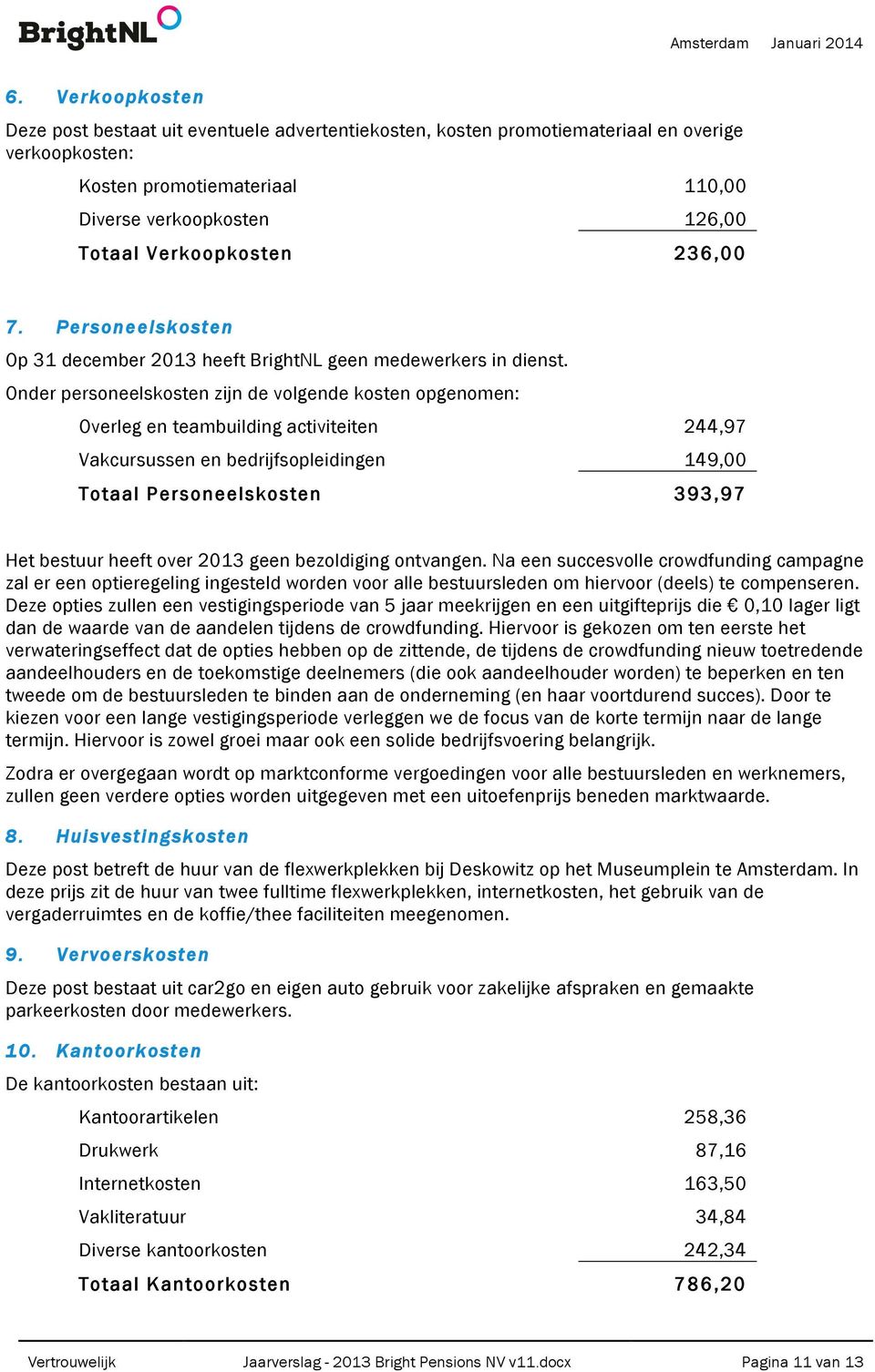 BrightNL

Amsterdam Januari 2014

6. Verkoopkosten

Deze post bestaat uit eventuele advertentiekosten, kosten promotiemateriaal en overige verkoopkosten:

| | |
|---|---|
| Kosten promotiemateriaal | 110,00 |
| Diverse verkoopkosten | 126,00 |
| Totaal Verkoopkosten | 236,00 |

7. Personeelskosten

Op 31 december 2013 heeft BrightNL geen medewerkers in dienst.

Onder personeelskosten zijn de volgende kosten opgenomen:

| | |
|---|---|
| Overleg en teambuilding activiteiten | 244,97 |
| Vakcursussen en bedrijfsopleidingen | 149,00 |
| Totaal Personeelskosten | 393,97 |

Het bestuur heeft over 2013 geen bezoldiging ontvangen. Na een succesvolle crowdfunding campagne zal er een optieregeling ingesteld worden voor alle bestuursleden om hiervoor (deels) te compenseren. Deze opties zullen een vestigingsperiode van 5 jaar meekrijgen en een uitgifteprijs die € 0,10 lager ligt dan de waarde van de aandelen tijdens de crowdfunding. Hiervoor is gekozen om ten eerste het verwateringseffect dat de opties hebben op de zittende, de tijdens de crowdfunding nieuw toetredende aandeelhouders en de toekomstige deelnemers (die ook aandeelhouder worden) te beperken en ten tweede om de bestuursleden te binden aan de onderneming (en haar voortdurend succes). Door te kiezen voor een lange vestigingsperiode verleggen we de focus van de korte termijn naar de lange termijn. Hiervoor is zowel groei maar ook een solide bedrijfsvoering belangrijk.

Zodra er overgegaan wordt op marktconforme vergoedingen voor alle bestuursleden en werknemers, zullen geen verdere opties worden uitgegeven met een uitoefenprijs beneden marktwaarde.

8. Huisvestingskosten

Deze post betreft de huur van de flexwerkplekken bij Deskowitz op het Museumplein te Amsterdam. In deze prijs zit de huur van twee fulltime flexwerkplekken, internetkosten, het gebruik van de vergaderruimtes en de koffie/thee faciliteiten meegenomen.

9. Vervoerskosten

Deze post bestaat uit car2go en eigen auto gebruik voor zakelijke afspraken en gemaakte parkeerkosten door medewerkers.

10. Kantoorkosten

De kantoorkosten bestaan uit:

| | |
|---|---|
| Kantoorartikelen | 258,36 |
| Drukwerk | 87,16 |
| Internetkosten | 163,50 |
| Vakliteratuur | 34,84 |
| Diverse kantoorkosten | 242,34 |
| Totaal Kantoorkosten | 786,20 |

Vertrouwelijk Jaarverslag - 2013 Bright Pensions NV v11.docx Pagina 11 van 13